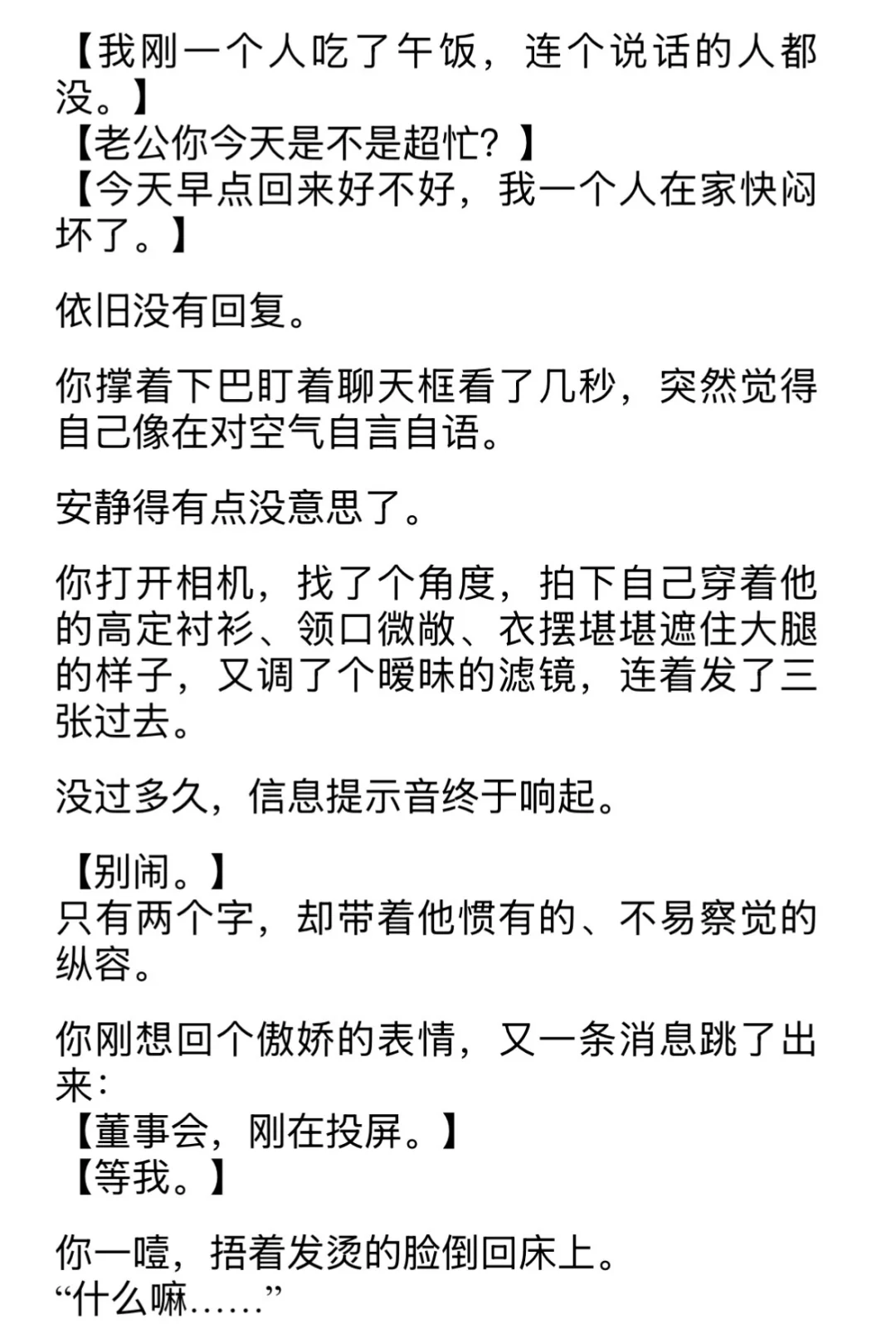 【我刚一个人吃了午饭，连个说话的人都没。】
【老公你今天是不是超忙？】
【今天早点回来好不好，我一个人在家快闷坏了。】

依旧没有回复。

你撑着下巴盯着聊天框看了几秒，突然觉得自己像在对空气自言自语。

安静得有点没意思了。

你打开相机，找了个角度，拍下自己穿着他的高定衬衫、领口微敞、衣摆堪堪遮住大腿的样子，又调了个暧昧的滤镜，连着发了三张过去。

没过多久，信息提示音终于响起。

【别闹。】
只有两个字，却带着他惯有的、不易察觉的纵容。

你刚想回个傲娇的表情，又一条消息跳了出来：
【董事会，刚在投屏。】
【等我。】

你一噎，捂着发烫的脸倒回床上。
“什么嘛……”